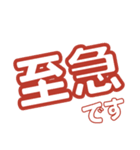 至急
です